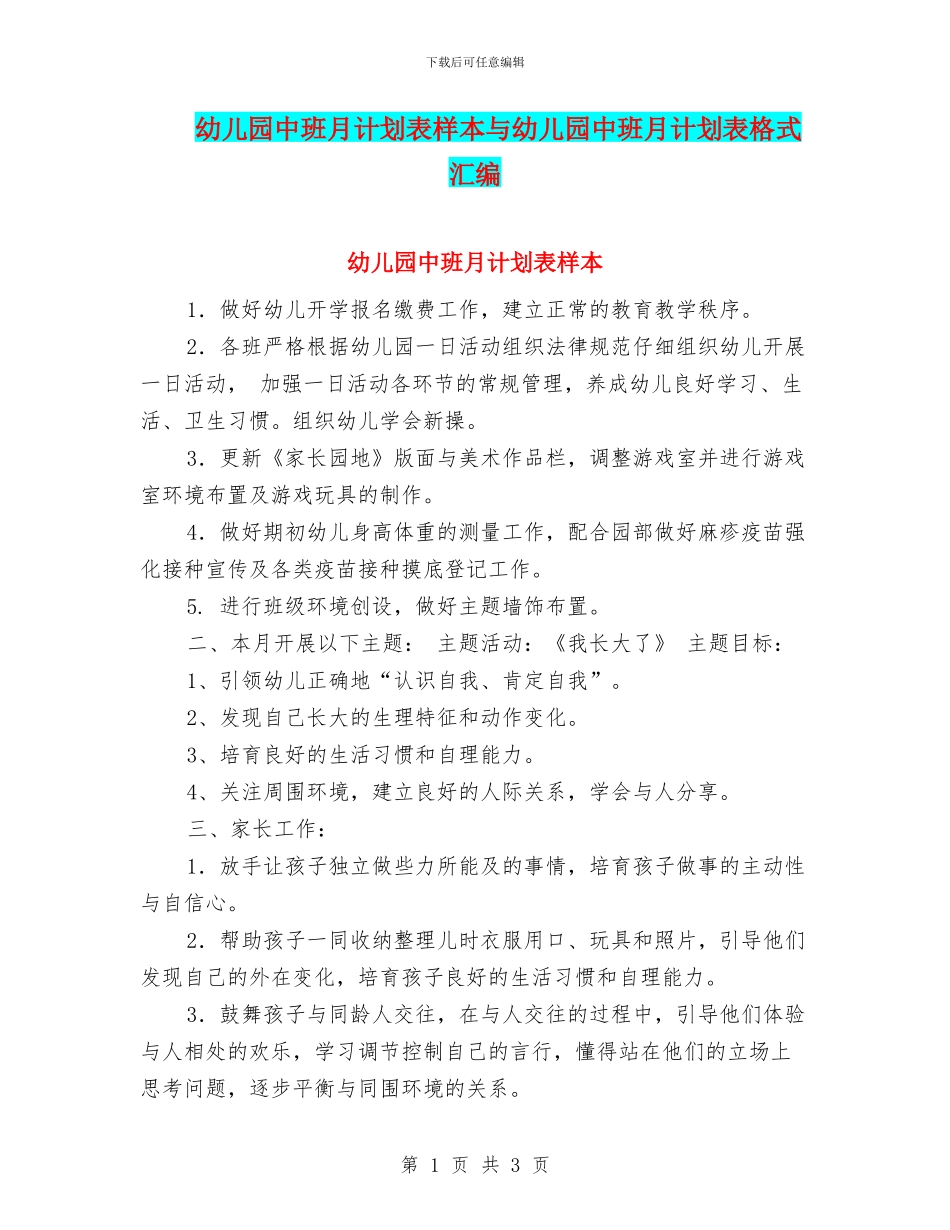 下载后可任意编辑

幼儿园中班月计划表样本与幼儿园中班月计划表格式汇编

幼儿园中班月计划表样本

1．做好幼儿开学报名缴费工作，建立正常的教育教学秩序。

2．各班严格根据幼儿园一日活动组织法律规范仔细组织幼儿开展一日活动， 加强一日活动各环节的常规管理，养成幼儿良好学习、生活、卫生习惯。组织幼儿学会新操。

3．更新《家长园地》版面与美术作品栏，调整游戏室并进行游戏室环境布置及游戏玩具的制作。

4．做好期初幼儿身高体重的测量工作，配合园部做好麻疹疫苗强化接种宣传及各类疫苗接种摸底登记工作。

5. 进行班级环境创设，做好主题墙饰布置。

二、本月开展以下主题： 主题活动：《我长大了》 主题目标：

1、引领幼儿正确地“认识自我、肯定自我”。

2、发现自己长大的生理特征和动作变化。

3、培育良好的生活习惯和自理能力。

4、关注周围环境，建立良好的人际关系，学会与人分享。

三、家长工作：

1．放手让孩子独立做些力所能及的事情，培育孩子做事的主动性与自信心。

2．帮助孩子一同收纳整理儿时衣服用口、玩具和照片，引导他们发现自己的外在变化，培育孩子良好的生活习惯和自理能力。

3．鼓舞孩子与同龄人交往，在与人交往的过程中，引导他们体验与人相处的欢乐，学习调节控制自己的言行，懂得站在他们的立场上思考问题，逐步平衡与同围环境的关系。

第 1 页 共 3 页